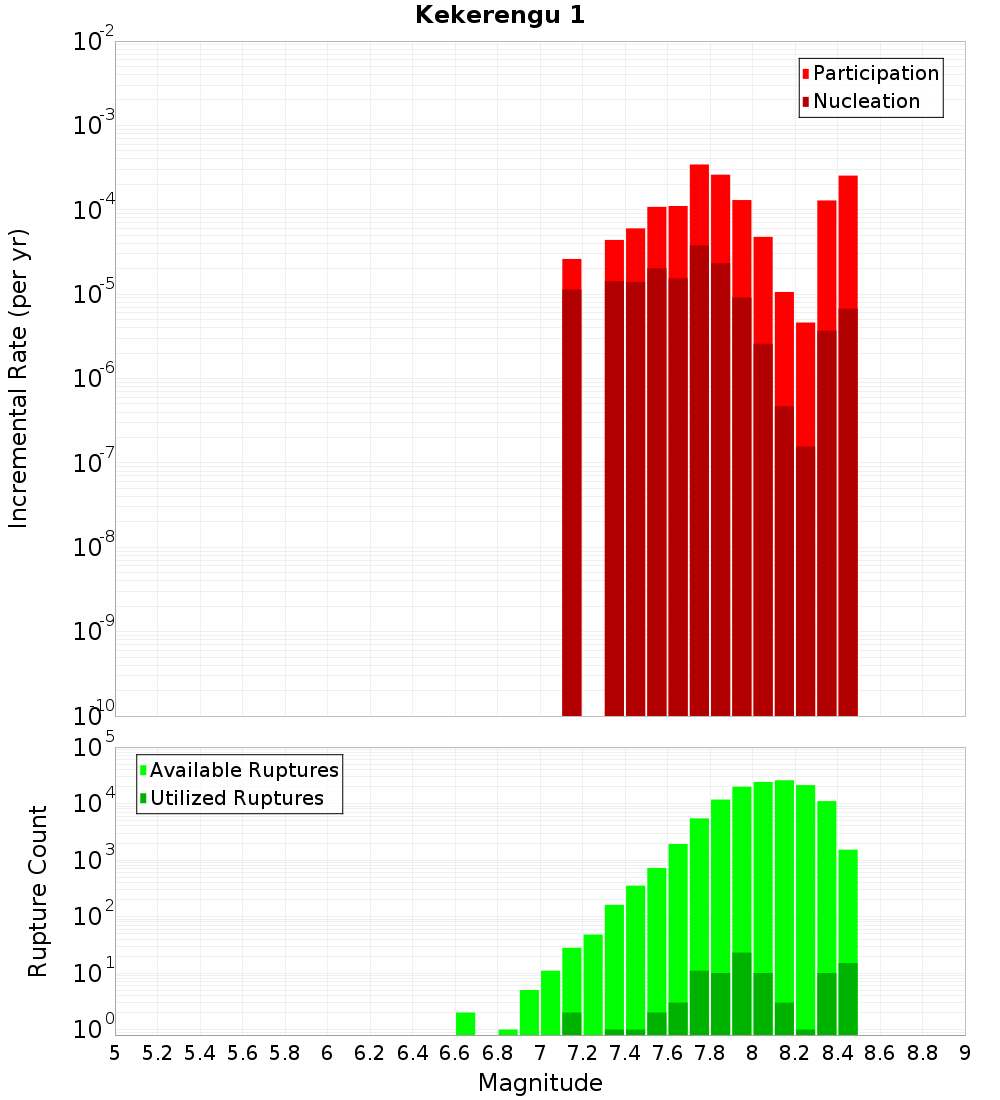 Kekerengu 1

Participation
Nucleation

Incremental Rate (per yr)

$10^{-2}$
$10^{-3}$
$10^{-4}$
$10^{-5}$
$10^{-6}$
$10^{-7}$
$10^{-8}$
$10^{-9}$
$10^{-10}$

Available Ruptures
Utilized Ruptures

Rupture Count

$10^{5}$
$10^{4}$
$10^{3}$
$10^{2}$
$10^{1}$
$10^{0}$

5 5.2 5.4 5.6 5.8 6 6.2 6.4 6.6 6.8 7 7.2 7.4 7.6 7.8 8 8.2 8.4 8.6 8.8 9

Magnitude